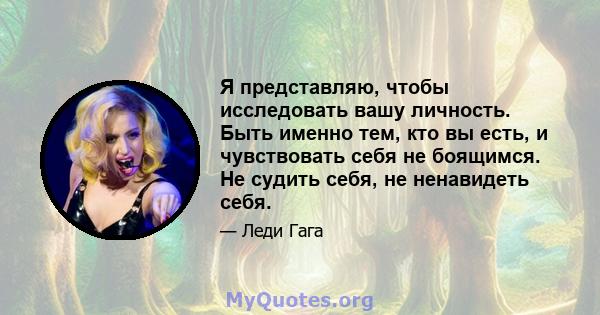 Я представляю, чтобы исследовать вашу личность. Быть именно тем, кто вы есть, и чувствовать себя не боящимся. Не судить себя, не ненавидеть себя.

— Леди Гага

MyQuotes.org